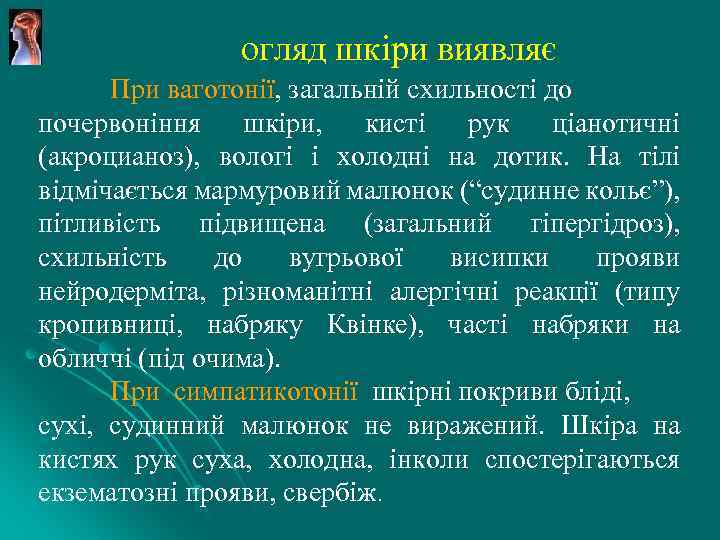 огляд шкіри виявляє

При ваготонії, загальній схильності до почервоніння шкіри, кисті рук ціанотичні (акроцианоз), вологі і холодні на дотик. На тілі відмічається мармуровий малюнок ("судинне кольє"), пітливість підвищена (загальний гіпергідроз), схильність до вугрьової висипки прояви нейродерміта, різноманітні алергічні реакції (типу кропивниці, набряку Квінке), часті набряки на обличчі (під очима).

При симпатикотонії шкірні покриви бліді, сухі, судинний малюнок не виражений. Шкіра на кистях рук суха, холодна, інколи спостерігаються екзематозні прояви, свербіж.